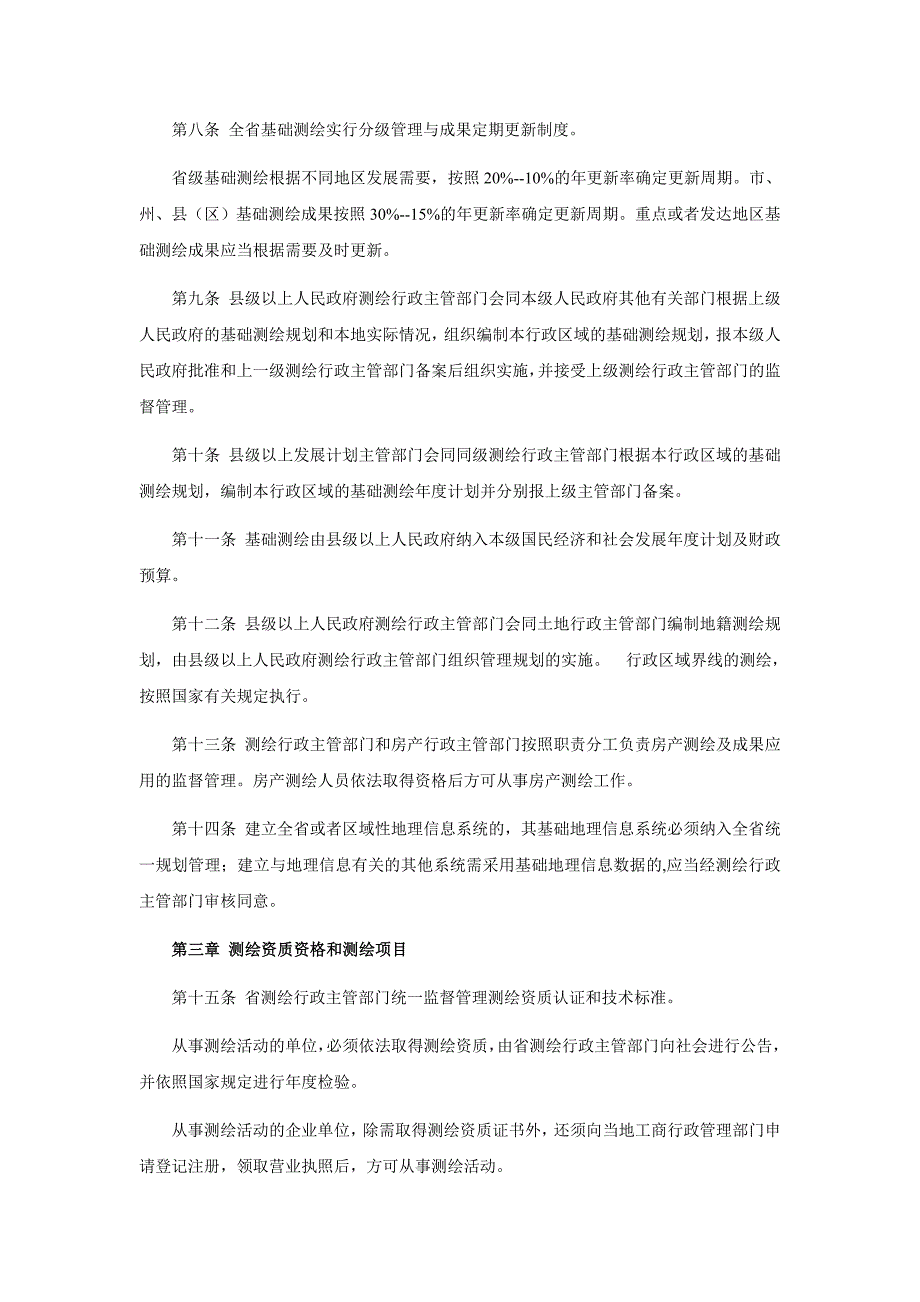 第八条 全省基础测绘实行分级管理与成果定期更新制度。

省级基础测绘根据不同地区发展需要，按照 20%--10%的年更新率确定更新周期。市、州、县（区）基础测绘成果按照 30%--15%的年更新率确定更新周期。重点或者发达地区基础测绘成果应当根据需要及时更新。

第九条 县级以上人民政府测绘行政主管部门会同本级人民政府其他有关部门根据上级人民政府的基础测绘规划和本地实际情况，组织编制本行政区域的基础测绘规划，报本级人民政府批准和上一级测绘行政主管部门备案后组织实施，并接受上级测绘行政主管部门的监督管理。

第十条 县级以上发展计划主管部门会同同级测绘行政主管部门根据本行政区域的基础测绘规划，编制本行政区域的基础测绘年度计划并分别报上级主管部门备案。

第十一条 基础测绘由县级以上人民政府纳入本级国民经济和社会发展年度计划及财政预算。

第十二条 县级以上人民政府测绘行政主管部门会同土地行政主管部门编制地籍测绘规划，由县级以上人民政府测绘行政主管部门组织管理规划的实施。 行政区域界线的测绘，按照国家有关规定执行。

第十三条 测绘行政主管部门和房产行政主管部门按照职责分工负责房产测绘及成果应用的监督管理。房产测绘人员依法取得资格后方可从事房产测绘工作。

第十四条 建立全省或者区域性地理信息系统的，其基础地理信息系统必须纳入全省统一规划管理；建立与地理信息有关的其他系统需采用基础地理信息数据的,应当经测绘行政主管部门审核同意。

第三章 测绘资质资格和测绘项目

第十五条 省测绘行政主管部门统一监督管理测绘资质认证和技术标准。

从事测绘活动的单位，必须依法取得测绘资质，由省测绘行政主管部门向社会进行公告，并依照国家规定进行年度检验。

从事测绘活动的企业单位，除需取得测绘资质证书外，还须向当地工商行政管理部门申请登记注册，领取营业执照后，方可从事测绘活动。